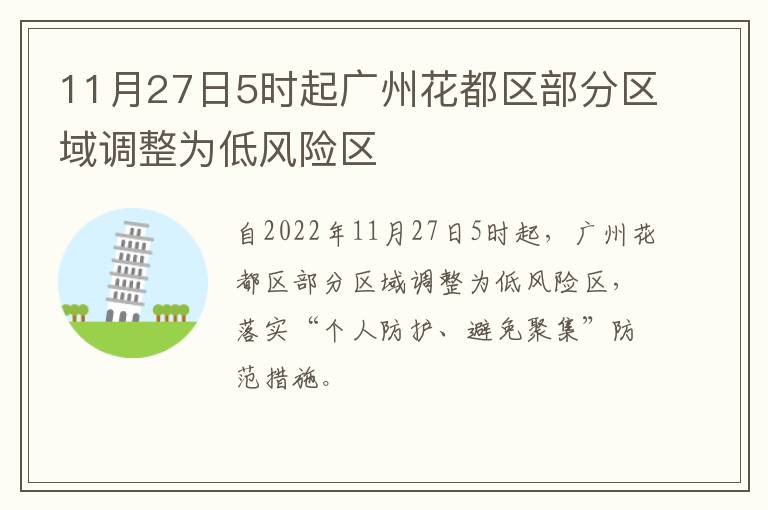 11月27日5时起广州花都区部分区域调整为低风险区

自2022年11月27日5时起，广州花都区部分区域调整为低风险区，落实“个人防护、避免聚集”防范措施。